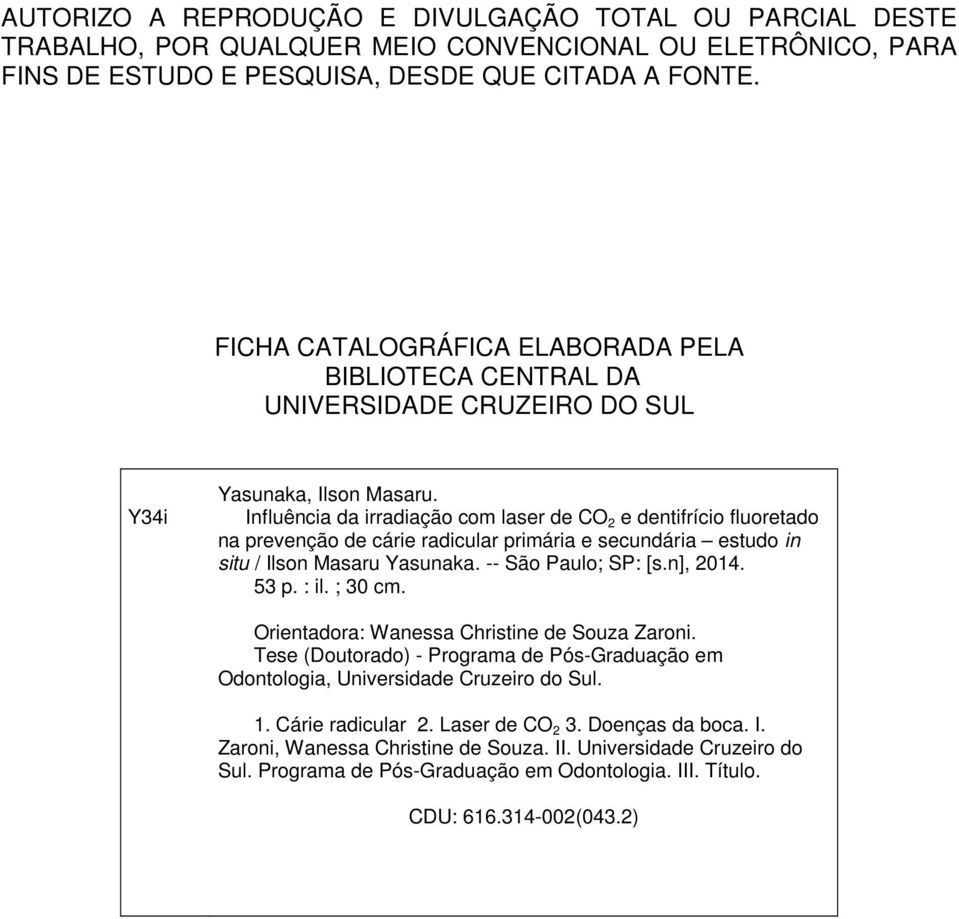 AUTORIZO A REPRODUÇÃO E DIVULGAÇÃO TOTAL OU PARCIAL DESTE TRABALHO, POR QUALQUER MEIO CONVENCIONAL OU ELETRÔNICO, PARA FINS DE ESTUDO E PESQUISA, DESDE QUE CITADA A FONTE.

FICHA CATALOGRÁFICA ELABORADA PELA BIBLIOTECA CENTRAL DA UNIVERSIDADE CRUZEIRO DO SUL

Y34i

Yasunaka, Ilson Masaru.
Influência da irradiação com laser de $CO_2$ e dentifrício fluoretado na prevenção de cárie radicular primária e secundária – estudo in situ / Ilson Masaru Yasunaka. -- São Paulo; SP: [s.n], 2014.
53 p. : il. ; 30 cm.

Orientadora: Wanessa Christine de Souza Zaroni.
Tese (Doutorado) - Programa de Pós-Graduação em Odontologia, Universidade Cruzeiro do Sul.

1. Cárie radicular 2. Laser de $CO_2$ 3. Doenças da boca. I. Zaroni, Wanessa Christine de Souza. II. Universidade Cruzeiro do Sul. Programa de Pós-Graduação em Odontologia. III. Título.

CDU: 616.314-002(043.2)